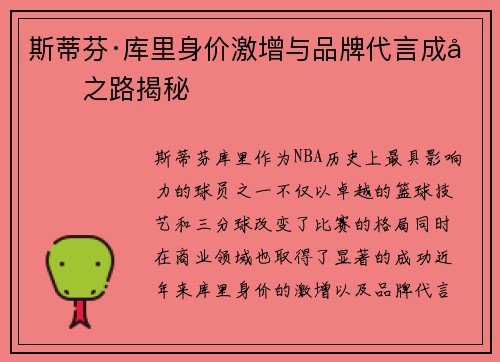 斯蒂芬·库里身价激增与品牌代言成å 之路揭秘

斯蒂芬库里作为NBA历史上最具影响力的球员之一不仅以卓越的篮球技艺和三分球改变了比赛的格局同时在商业领域也取得了显著的成功近年来库里身价的激增以及品牌代言